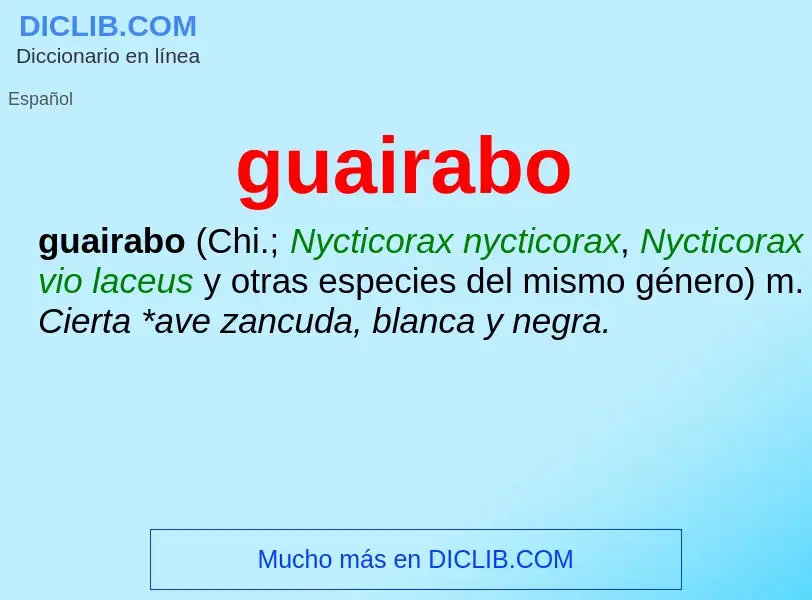 DICLIB.COM
Diccionario en línea

Español

guairabo

guairabo (Chi.; Nycticorax nycticorax, Nycticorax vio laceus y otras especies del mismo género) m. Cierta *ave zancuda, blanca y negra.

Mucho más en DICLIB.COM